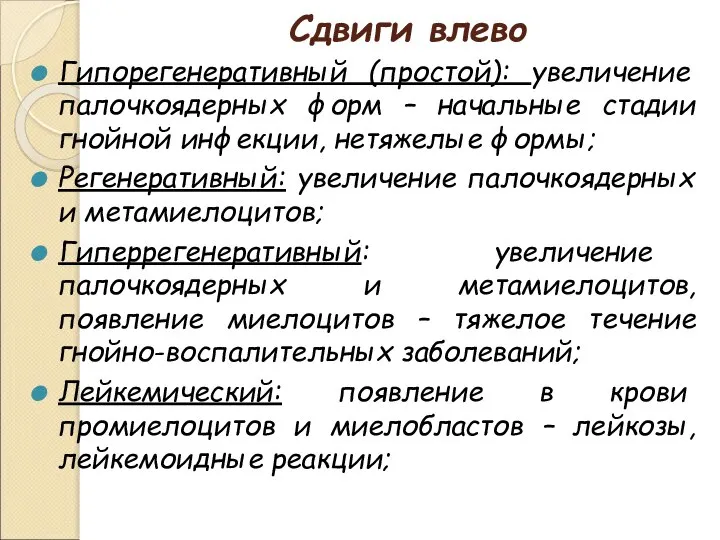 Сдвиги влево

Гипорегенеративный (простой): увеличение палочкоядерных форм – начальные стадии гнойной инфекции, нетяжелые формы;

Регенеративный: увеличение палочкоядерных и метамиелоцитов;

Гиперрегенеративный: увеличение палочкоядерных и метамиелоцитов, появление миелоцитов – тяжелое течение гнойно-воспалительных заболеваний;

Лейкемический: появление в крови промиелоцитов и миелобластов – лейкозы, лейкемоидные реакции;